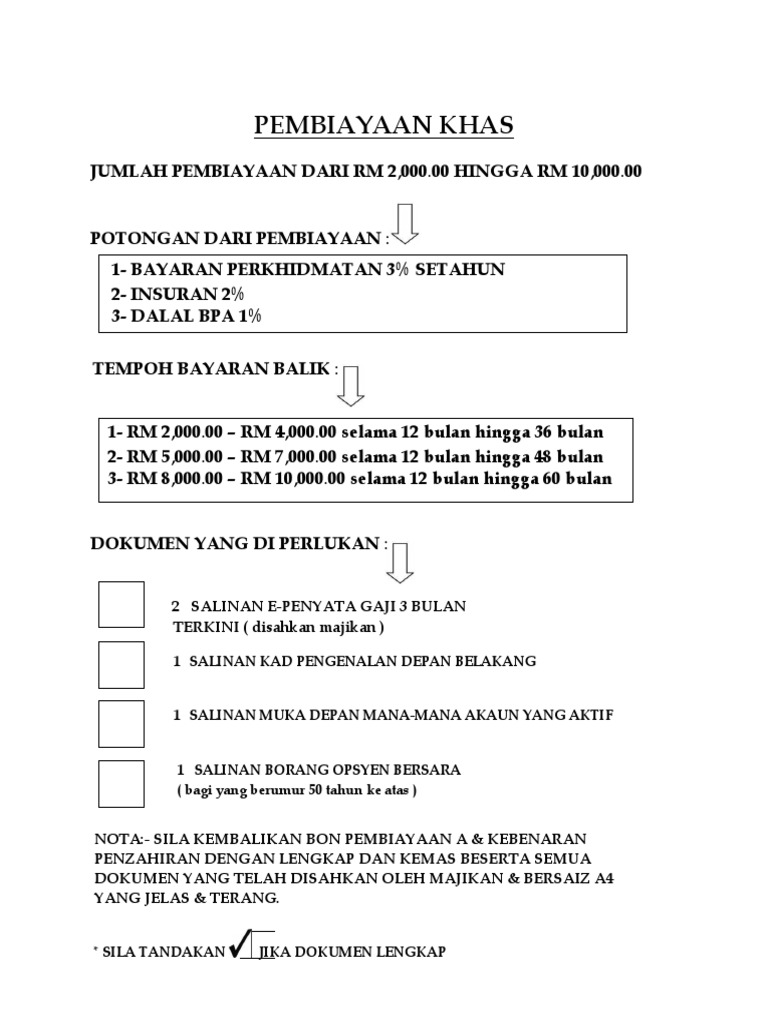 PEMBIAYAAN KHAS

JUMLAH PEMBIAYAAN DARI RM 2,000.00 HINGGA RM 10,000.00

POTONGAN DARI PEMBIAYAAN :

1- BAYARAN PERKHIDMATAN 3% SETAHUN
2- INSURAN 2%
3- DALAL BPA 1%

TEMPOH BAYARAN BALIK :

1- RM 2,000.00 – RM 4,000.00 selama 12 bulan hingga 36 bulan
2- RM 5,000.00 – RM 7,000.00 selama 12 bulan hingga 48 bulan
3- RM 8,000.00 – RM 10,000.00 selama 12 bulan hingga 60 bulan

DOKUMEN YANG DI PERLUKAN :

2 SALINAN E-PENYATA GAJI 3 BULAN TERKINI ( disahkan majikan )

1 SALINAN KAD PENGENALAN DEPAN BELAKANG

1 SALINAN MUKA DEPAN MANA-MANA AKAUN YANG AKTIF

1 SALINAN BORANG OPSYEN BERSARA
( bagi yang berumur 50 tahun ke atas )

NOTA:- SILA KEMBALIKAN BON PEMBIAYAAN A & KEBENARAN PENZAHIRAN DENGAN LENGKAP DAN KEMAS BESERTA SEMUA DOKUMEN YANG TELAH DISAHKAN OLEH MAJIKAN & BERSAIZ A4 YANG JELAS & TERANG.

* SILA TANDAKAN ✓ JIKA DOKUMEN LENGKAP